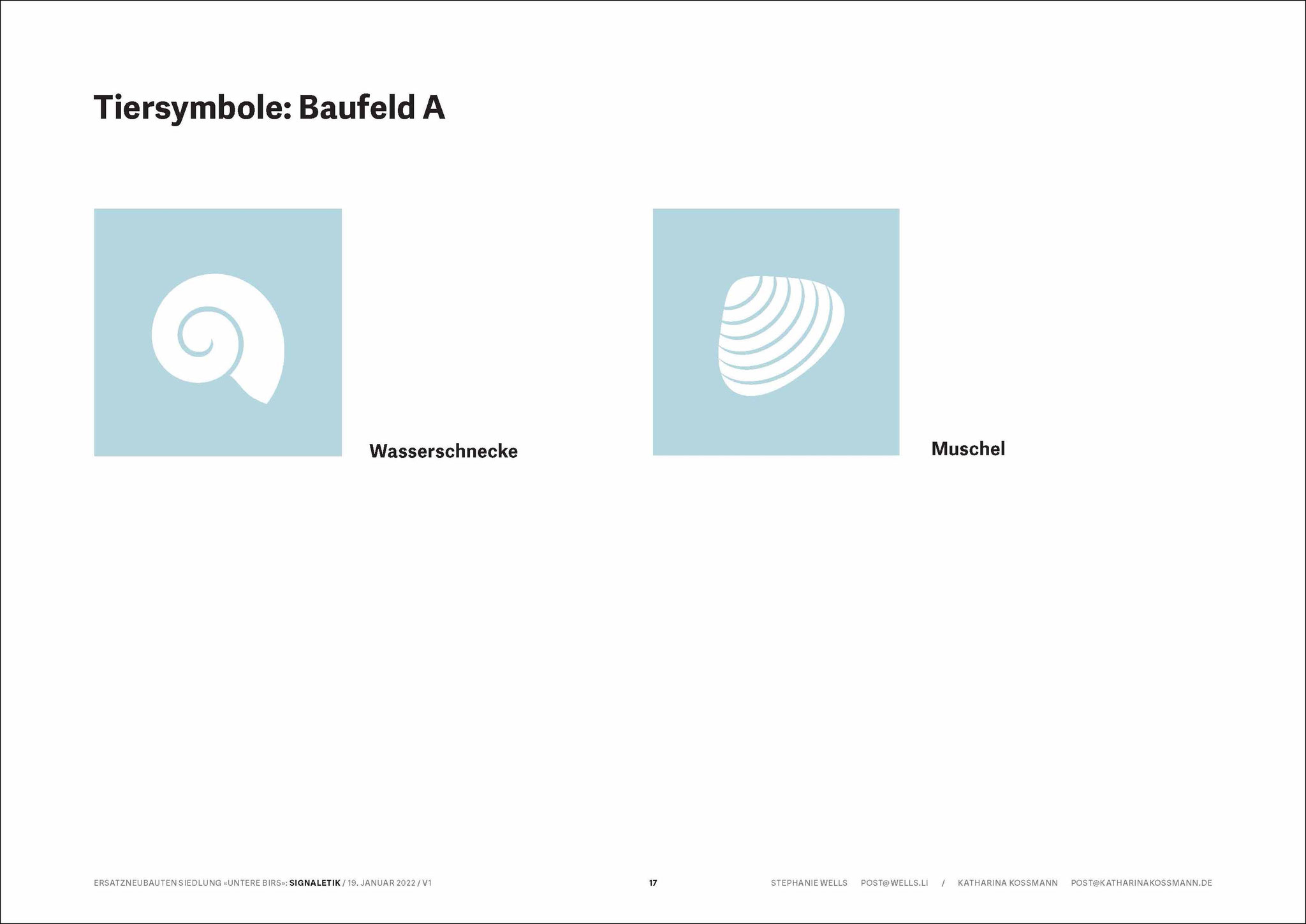 Tiersymbole: Baufeld A

Wasserschnecke

Muschel

ERSATZNEUBAUTEN SIEDLUNG «UNTERE BIRS»: SIGNALETIK / 19. JANUAR 2022 / V1

17

STEPHANIE WELLS POST@WELLS.LI / KATHARINA KOSSMANN POST@KATHARINAKOSSMANN.DE